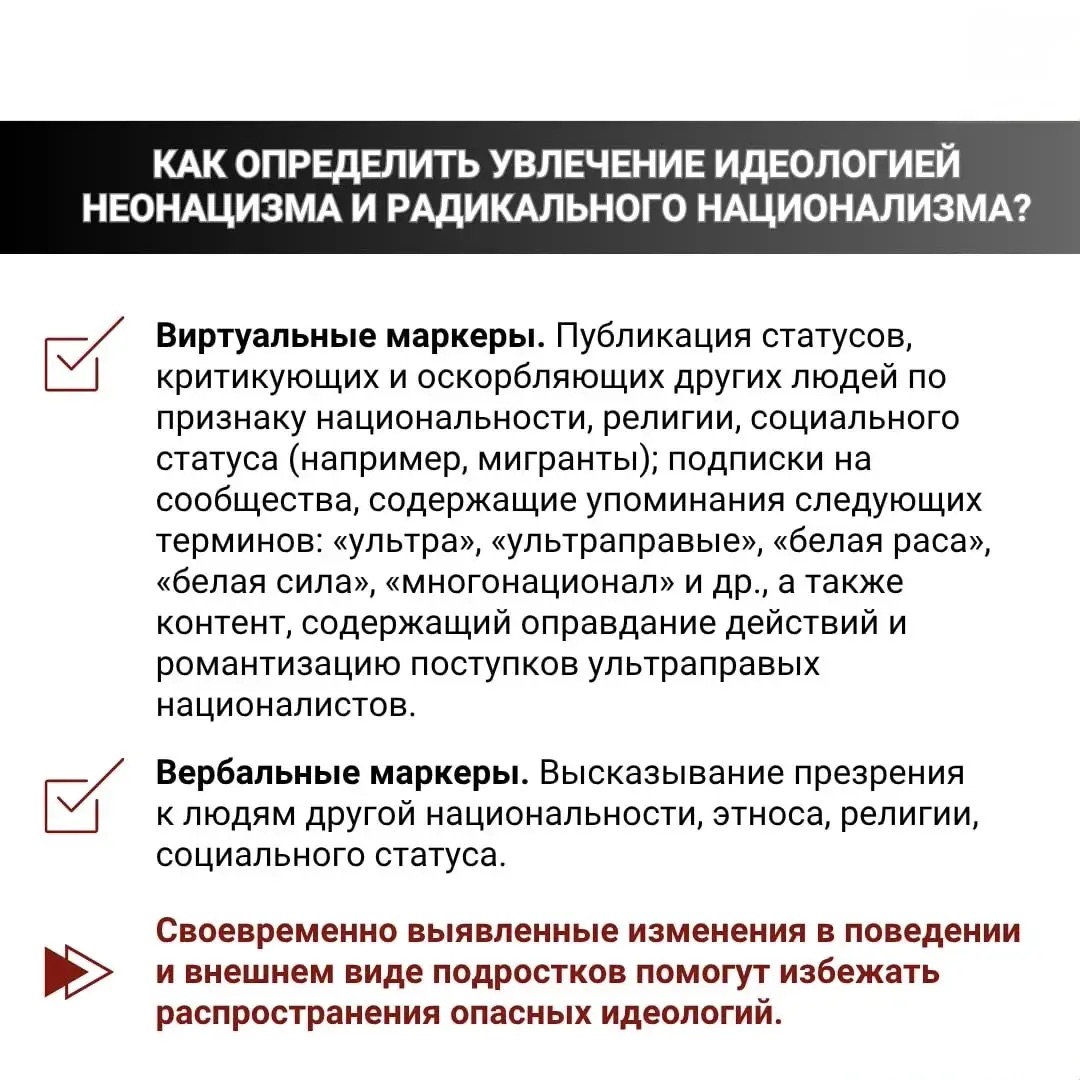 КАК ОПРЕДЕЛИТЬ УВЛЕЧЕНИЕ ИДЕОЛОГИЕЙ НЕОНАЦИЗМА И РАДИКАЛЬНОГО НАЦИОНАЛИЗМА?

Виртуальные маркеры. Публикация статусов, критикующих и оскорбляющих других людей по признаку национальности, религии, социального статуса (например, мигранты); подписки на сообщества, содержащие упоминания следующих терминов: «ультра», «ультраправые», «белая раса», «белая сила», «многонационал» и др., а также контент, содержащий оправдание действий и романтизацию поступков ультраправых националистов.

Вербальные маркеры. Высказывание презрения к людям другой национальности, этноса, религии, социального статуса.

Своевременно выявленные изменения в поведении и внешнем виде подростков помогут избежать распространения опасных идеологий.